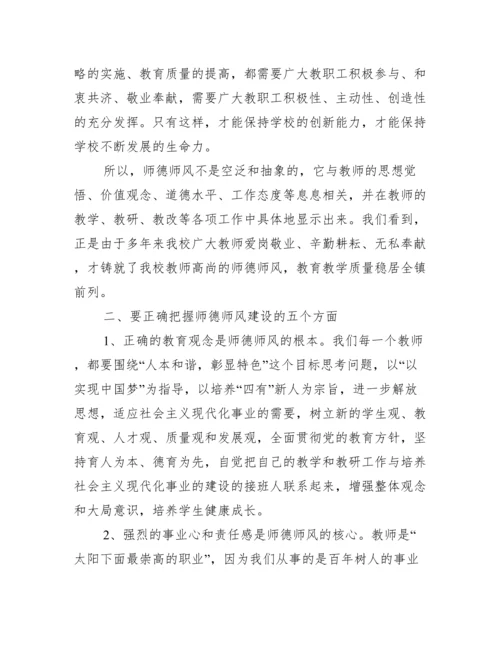 略的实施、教育质量的提高，都需要广大教职工积极参与、和衷共济、敬业奉献，需要广大教职工积极性、主动性、创造性的充分发挥。只有这样，才能保持学校的创新能力，才能保持学校不断发展的生命力。

所以，师德师风不是空泛和抽象的，它与教师的思想觉悟、价值观念、道德水平、工作态度等息息相关，并在教师的教学、教研、教改等各项工作中具体地显示出来。我们看到，正是由于多年来我校广大教师爱岗敬业、辛勤耕耘、无私奉献，才铸就了我校教师高尚的师德师风，教育教学质量稳居全镇前列。

二、要正确把握师德师风建设的五个方面

1、正确的教育观念是师德师风的根本。我们每一个教师，都要围绕“人本和谐，彰显特色”这个目标思考问题，以“以实现中国梦”为指导，以培养“四有”新人为宗旨，进一步解放思想，适应社会主义现代化事业的需要，树立新的学生观、教育观、人才观、质量观和发展观，全面贯彻党的教育方针，坚持育人为本、德育为先，自觉把自己的教学和教研工作与培养社会主义现代化事业的建设的接班人联系起来，增强整体观念和大局意识，培养学生健康成长。

2、强烈的事业心和责任感是师德师风的核心。教师是“太阳下面最崇高的职业”，因为我们从事的是百年树人的事业